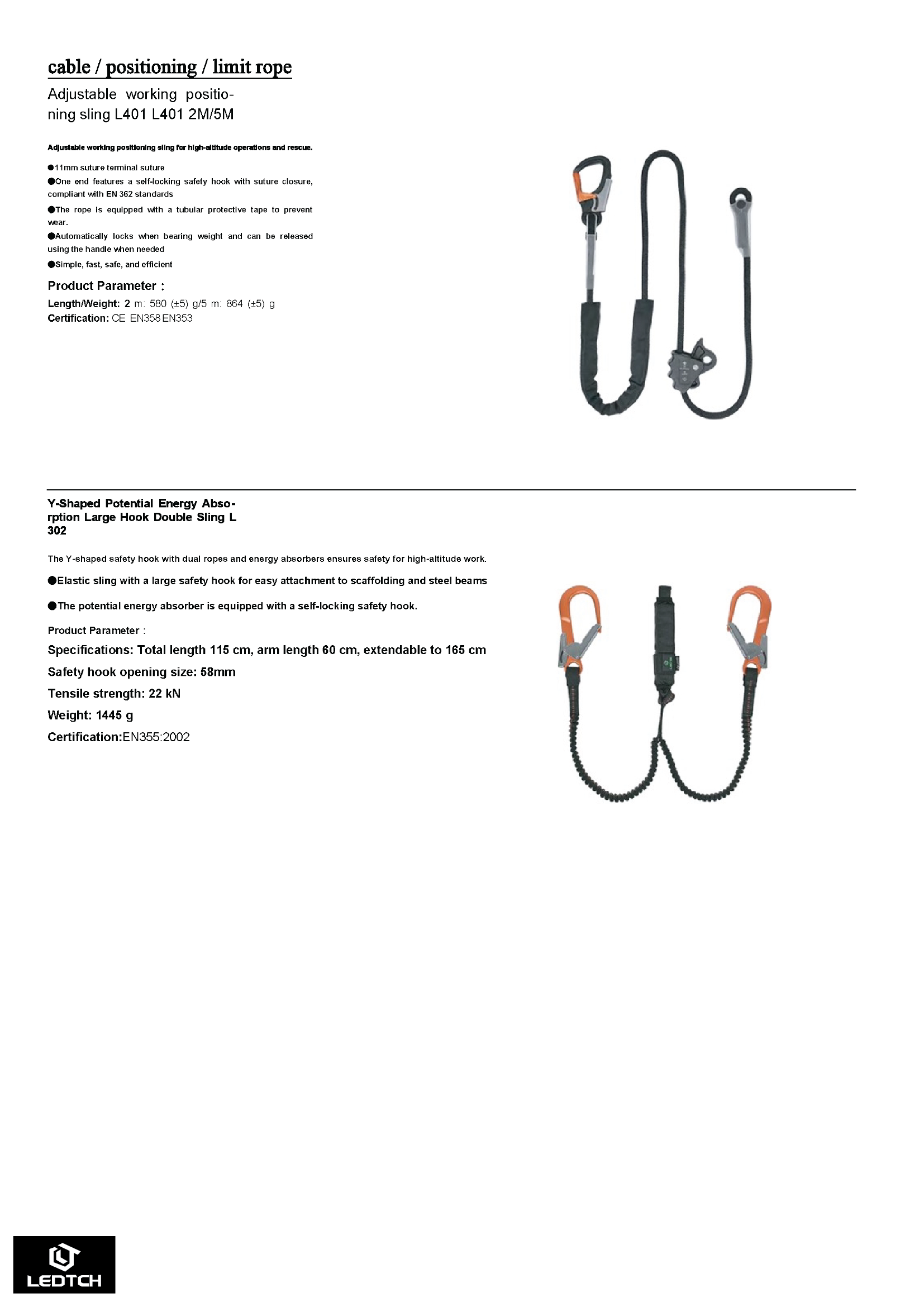 cable / positioning / limit rope

Adjustable working positioning sling L401 L401 2M/5M

Adjustable working positioning sling for high-altitude operations and rescue.

●11mm suture terminal suture
●One end features a self-locking safety hook with suture closure, compliant with EN 362 standards
●The rope is equipped with a tubular protective tape to prevent wear.
●Automatically locks when bearing weight and can be released using the handle when needed
●Simple, fast, safe, and efficient

Product Parameter :
Length/Weight: 2 m: 580 (±5) g/5 m: 864 (±5) g
Certification: CE EN358 EN353

Y-Shaped Potential Energy Absorption Large Hook Double Sling L 302

The Y-shaped safety hook with dual ropes and energy absorbers ensures safety for high-altitude work.

●Elastic sling with a large safety hook for easy attachment to scaffolding and steel beams

●The potential energy absorber is equipped with a self-locking safety hook.

Product Parameter :
Specifications: Total length 115 cm, arm length 60 cm, extendable to 165 cm
Safety hook opening size: 58mm
Tensile strength: 22 kN
Weight: 1445 g
Certification:EN355:2002

LEDTCH